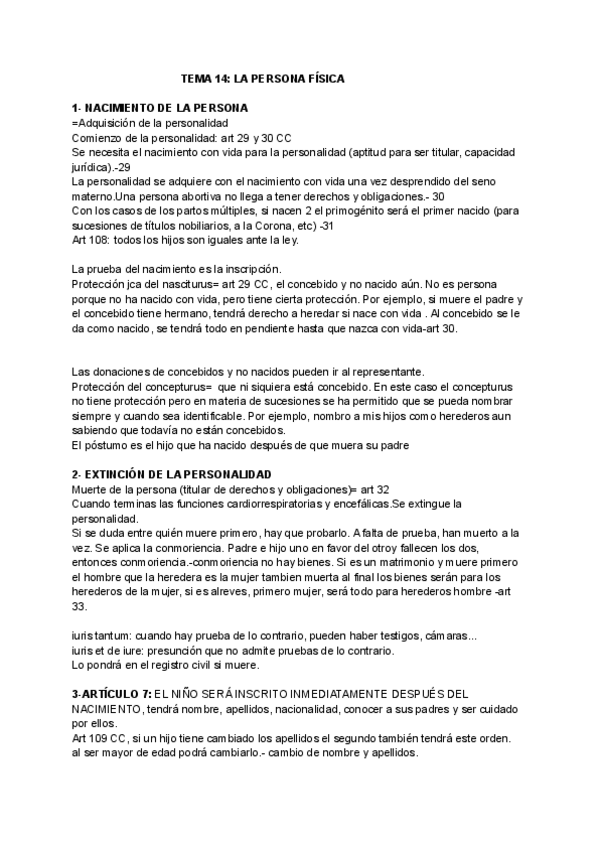 TEMA 14: LA PERSONA FÍSICA

1- NACIMIENTO DE LA PERSONA
=Adquisición de la personalidad
Comienzo de la personalidad: art 29 y 30 CC
Se necesita el nacimiento con vida para la personalidad (aptitud para ser titular, capacidad jurídica).-29
La personalidad se adquiere con el nacimiento con vida una vez desprendido del seno materno.Una persona abortiva no llega a tener derechos y obligaciones.- 30
Con los casos de los partos múltiples, si nacen 2 el primogénito será el primer nacido (para sucesiones de títulos nobiliarios, a la Corona, etc) -31
Art 108: todos los hijos son iguales ante la ley.

La prueba del nacimiento es la inscripción.
Protección jca del nasciturus= art 29 CC, el concebido y no nacido aún. No es persona porque no ha nacido con vida, pero tiene cierta protección. Por ejemplo, si muere el padre y el concebido tiene hermano, tendrá derecho a heredar si nace con vida . Al concebido se le da como nacido, se tendrá todo en pendiente hasta que nazca con vida-art 30.

Las donaciones de concebidos y no nacidos pueden ir al representante.
Protección del concepturus= que ni siquiera está concebido. En este caso el concepturus no tiene protección pero en materia de sucesiones se ha permitido que se pueda nombrar siempre y cuando sea identificable. Por ejemplo, nombro a mis hijos como herederos aun sabiendo que todavía no están concebidos.
El póstumo es el hijo que ha nacido después de que muera su padre

2- EXTINCIÓN DE LA PERSONALIDAD
Muerte de la persona (titular de derechos y obligaciones)= art 32
Cuando terminas las funciones cardiorrespiratorias y encefálicas.Se extingue la personalidad.
Si se duda entre quién muere primero, hay que probarlo. A falta de prueba, han muerto a la vez. Se aplica la conmoriencia. Padre e hijo uno en favor del otroy fallecen los dos, entonces conmoriencia.-conmoriencia no hay bienes. Si es un matrimonio y muere primero el hombre que la heredera es la mujer tambien muerta al final los bienes serán para los herederos de la mujer, si es alreves, primero mujer, será todo para herederos hombre -art 33.

iuris tantum: cuando hay prueba de lo contrario, pueden haber testigos, cámaras...
iuris et de iure: presunción que no admite pruebas de lo contrario.
Lo pondrá en el registro civil si muere.

3-ARTÍCULO 7: EL NIÑO SERÁ INSCRITO INMEDIATAMENTE DESPUÉS DEL NACIMIENTO, tendrá nombre, apellidos, nacionalidad, conocer a sus padres y ser cuidado por ellos.
Art 109 CC, si un hijo tiene cambiado los apellidos el segundo también tendrá este orden. al ser mayor de edad podrá cambiarlo.- cambio de nombre y apellidos.